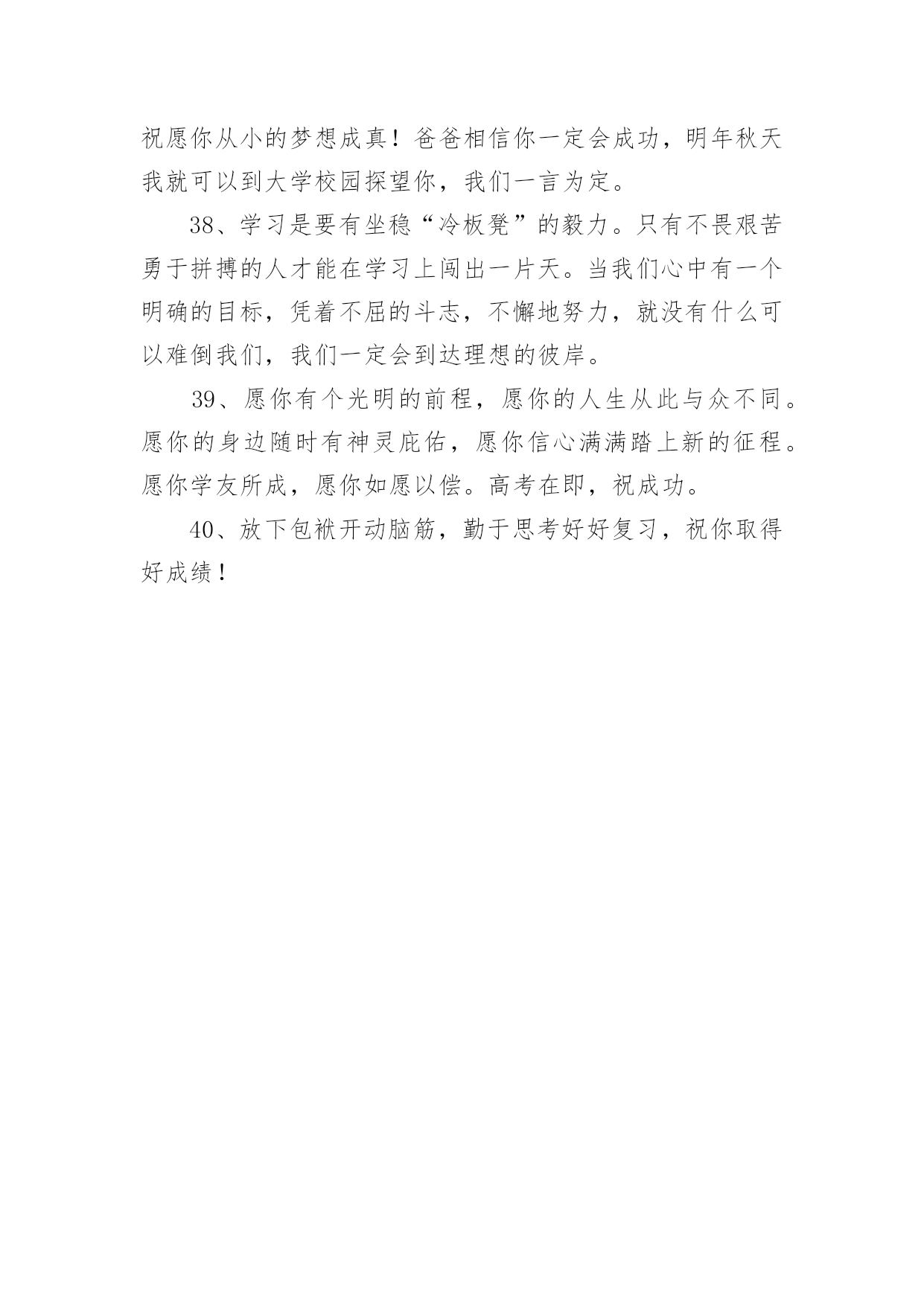 祝愿你从小的梦想成真！爸爸相信你一定会成功，明年秋天我就可以到大学校园探望你，我们一言为定。

38、学习是要有坐稳“冷板凳”的毅力。只有不畏艰苦勇于拼搏的人才能在学习上闯出一片天。当我们心中有一个明确的目标，凭着不屈的斗志，不懈地努力，就没有什么可以难倒我们，我们一定会到达理想的彼岸。

39、愿你有个光明的前程，愿你的人生从此与众不同。愿你的身边随时有神灵庇佑，愿你信心满满踏上新的征程。愿你学友所成，愿你如愿以偿。高考在即，祝成功。

40、放下包袱开动脑筋，勤于思考好好复习，祝你取得好成绩！